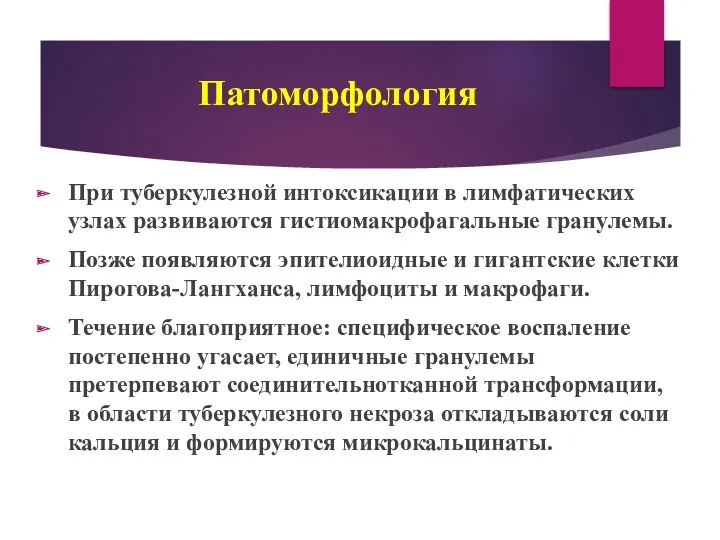 Патоморфология

При туберкулезной интоксикации в лимфатических узлах развиваются гистиомакрофагальные гранулемы.

Позже появляются эпителиоидные и гигантские клетки Пирогова-Лангханса, лимфоциты и макрофаги.

Течение благоприятное: специфическое воспаление постепенно угасает, единичные гранулемы претерпевают соединительнотканной трансформации, в области туберкулезного некроза откладываются соли кальция и формируются микрокальцинаты.